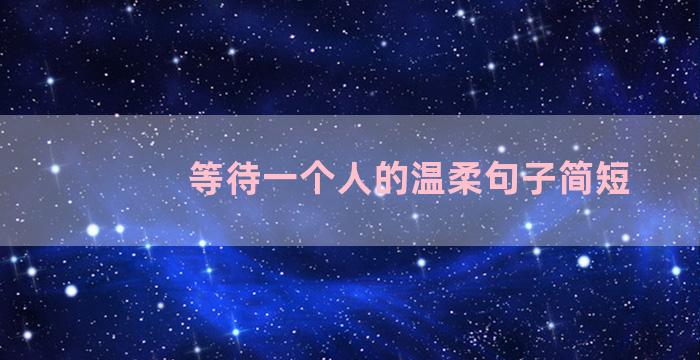 等待一个人的温柔句子简短